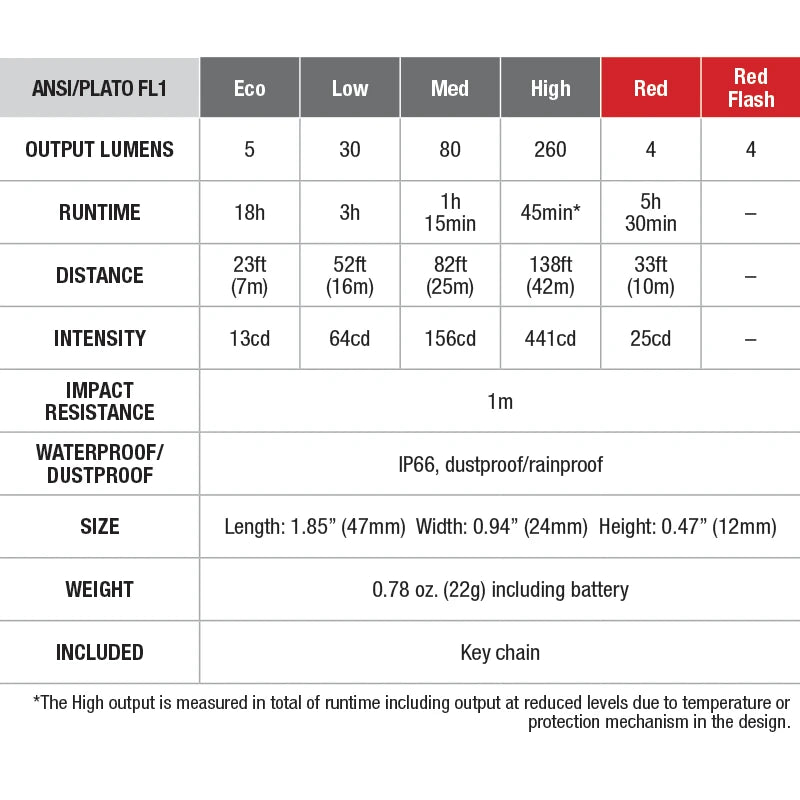 | ANSI/PLATO FL1 | Eco | Low | Med | High | Red | Red Flash |
|---|---|---|---|---|---|---|
| OUTPUT LUMENS | 5 | 30 | 80 | 260 | 4 | 4 |
| RUNTIME | 18h | 3h | 1h 15min | 45min* | 5h 30min | – |
| DISTANCE | 23ft (7m) | 52ft (16m) | 82ft (25m) | 138ft (42m) | 33ft (10m) | – |
| INTENSITY | 13cd | 64cd | 156cd | 441cd | 25cd | – |
| IMPACT RESISTANCE | 1m | | | | | |
| WATERPROOF/ DUSTPROOF | IP66, dustproof/rainproof | | | | | |
| SIZE | Length: 1.85” (47mm) Width: 0.94” (24mm) Height: 0.47” (12mm) | | | | | |
| WEIGHT | 0.78 oz. (22g) including battery | | | | | |
| INCLUDED | Key chain | | | | | |

*The High output is measured in total of runtime including output at reduced levels due to temperature or protection mechanism in the design.